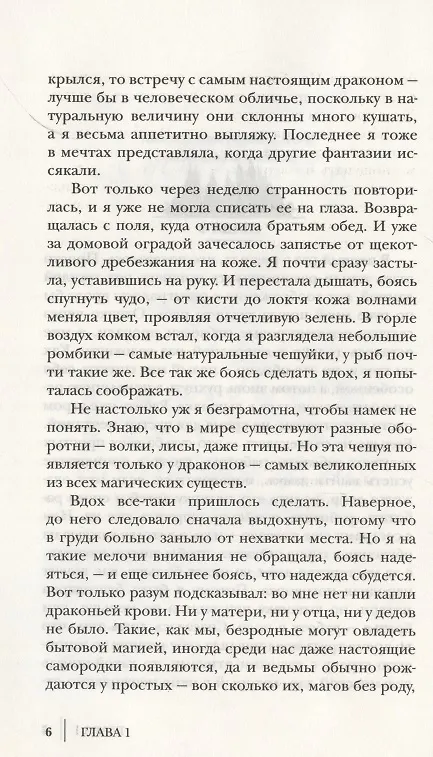 крылся, то встречу с самым настоящим драконом — лучше бы в человеческом обличье, поскольку в натуральную величину они склонны много кушать, а я весьма аппетитно выгляжу. Последнее я тоже в мечтах представляла, когда другие фантазии иссякали.

Вот только через неделю странность повторилась, и я уже не могла списать ее на глаза. Возвращалась с поля, куда относила братьям обед. И уже за домовой оградой зачесалось запястье от щекотливого дребезжания на коже. Я почти сразу застыла, уставившись на руку. И перестала дышать, боясь спугнуть чудо, — от кисти до локтя кожа волнами меняла цвет, проявляя отчетливую зелень. В горле воздух комком встал, когда я разглядела небольшие ромбики — самые натуральные чешуйки, у рыб почти такие же. Все так же боясь сделать вдох, я попыталась соображать.

Не настолько уж я безграмотна, чтобы намек не понять. Знаю, что в мире существуют разные оборотни — волки, лисы, даже птицы. Но эта чешуя появляется только у драконов — самых великолепных из всех магических существ.

Вдох все-таки пришлось сделать. Наверное, до него следовало сначала выдохнуть, потому что в груди больно заныло от нехватки места. Но я на такие мелочи внимания не обращала, боясь надеяться, — и еще сильнее боясь, что надежда сбудется. Вот только разум подсказывал: во мне нет ни капли драконьей крови. Ни у матери, ни у отца, ни у дедов не было. Такие, как мы, безродные могут овладеть бытовой магией, иногда среди нас даже настоящие самородки появляются, да и ведьмы обычно рождаются у простых — вон сколько их, магов без роду,

6 | ГЛАВА 1